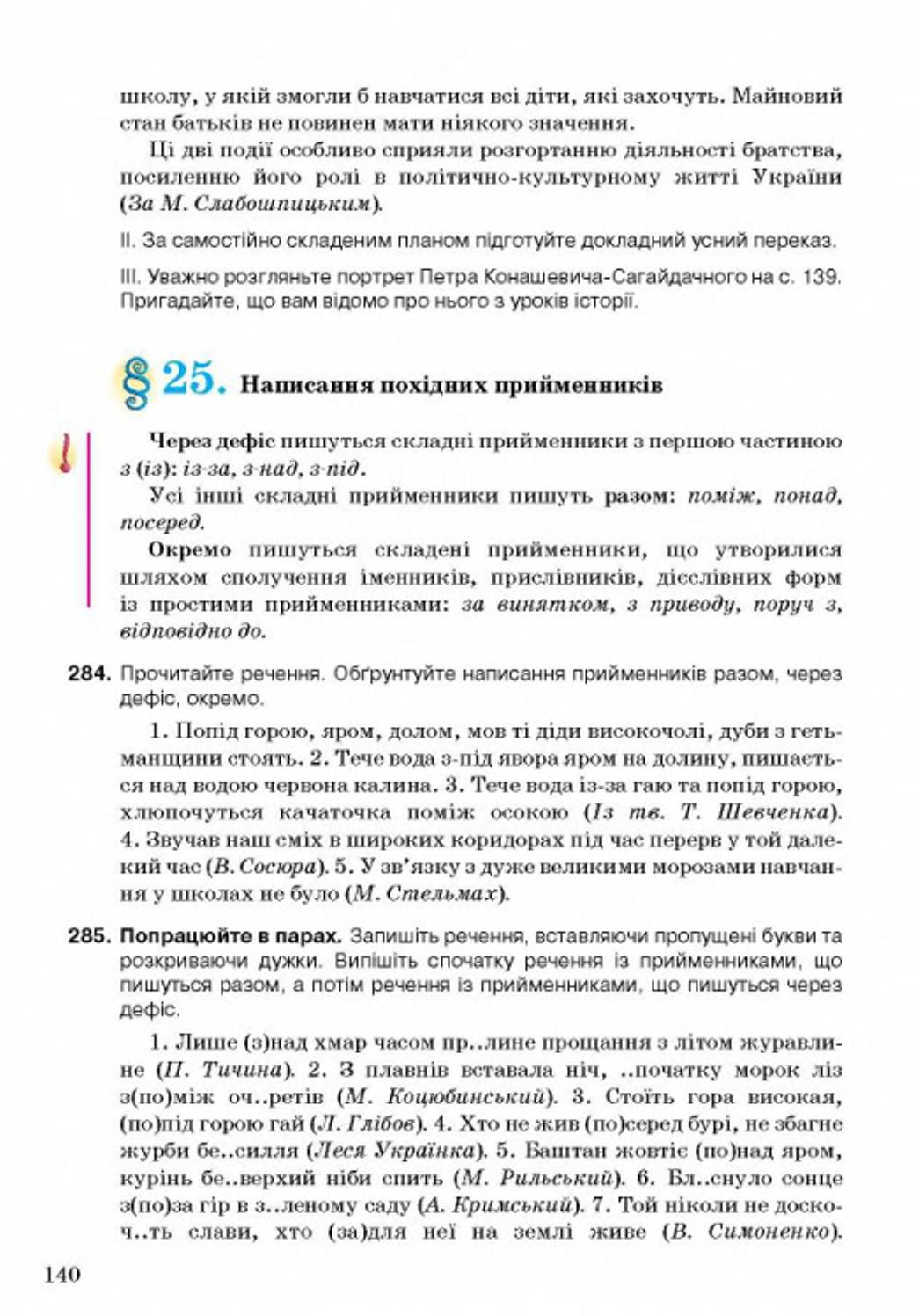 школу, у якій змогли б навчатися всі діти, які захочуть. Майновий стан батьків не повинен мати ніякого значення.

Ці дві події особливо сприяли розгортанню діяльності братства, посиленню його ролі в політично-культурному житті України (За М. Слабошпицьким).

II. За самостійно складеним планом підготуйте докладний усний переказ.

III. Уважно розгляньте портрет Петра Конашевича-Сагайдачного на с. 139. Пригадайте, що вам відомо про нього з уроків історії.

§ 25. Написання похідних прийменників

Через дефіс пишуться складні прийменники з першою частиною з (із): із-за, з-над, з-під.

Усі інші складні прийменники пишуть разом: поміж, понад, посеред.

Окремо пишуться складені прийменники, що утворилися шляхом сполучення іменників, прислівників, дієслівних форм із простими прийменниками: за винятком, з приводу, поруч з, відповідно до.

284. Прочитайте речення. Обґрунтуйте написання прийменників разом, через дефіс, окремо.

1. Попід горою, яром, долом, мов ті діди високочолі, дуби з гетьманщини стоять. 2. Тече вода з-під явора яром на долину, пишається над водою червона калина. 3. Тече вода із-за гаю та попід горою, хлюпочуться качаточка поміж осокою (Із тв. Т. Шевченка). 4. Звучав наш сміх в широких коридорах під час перерв у той далекий час (В. Сосюра). 5. У зв'язку з дуже великими морозами навчання у школах не було (М. Стельмах).

285. Попрацюйте в парах. Запишіть речення, вставляючи пропущені букви та розкриваючи дужки. Випишіть спочатку речення із прийменниками, що пишуться разом, а потім речення із прийменниками, що пишуться через дефіс.

1. Лише (з)над хмар часом пр..лине прощання з літом журавлине (П. Тичина). 2. З плавнів вставала ніч, ..початку морок ліз з(по)між оч..ретів (М. Коцюбинський). 3. Стоїть гора високая, (по)під горою гай (Л. Глібов). 4. Хто не жив (по)серед бурі, не збагне журби бе..силля (Леся Українка). 5. Баштан жовтіє (по)над яром, курінь бе..верхий ніби спить (М. Рильський). 6. Бл..снуло сонце з(по)за гір в з..леному саду (А. Кримський). 7. Той ніколи не доскоч..ть слави, хто (за)для неї на землі живе (В. Симоненко).

140